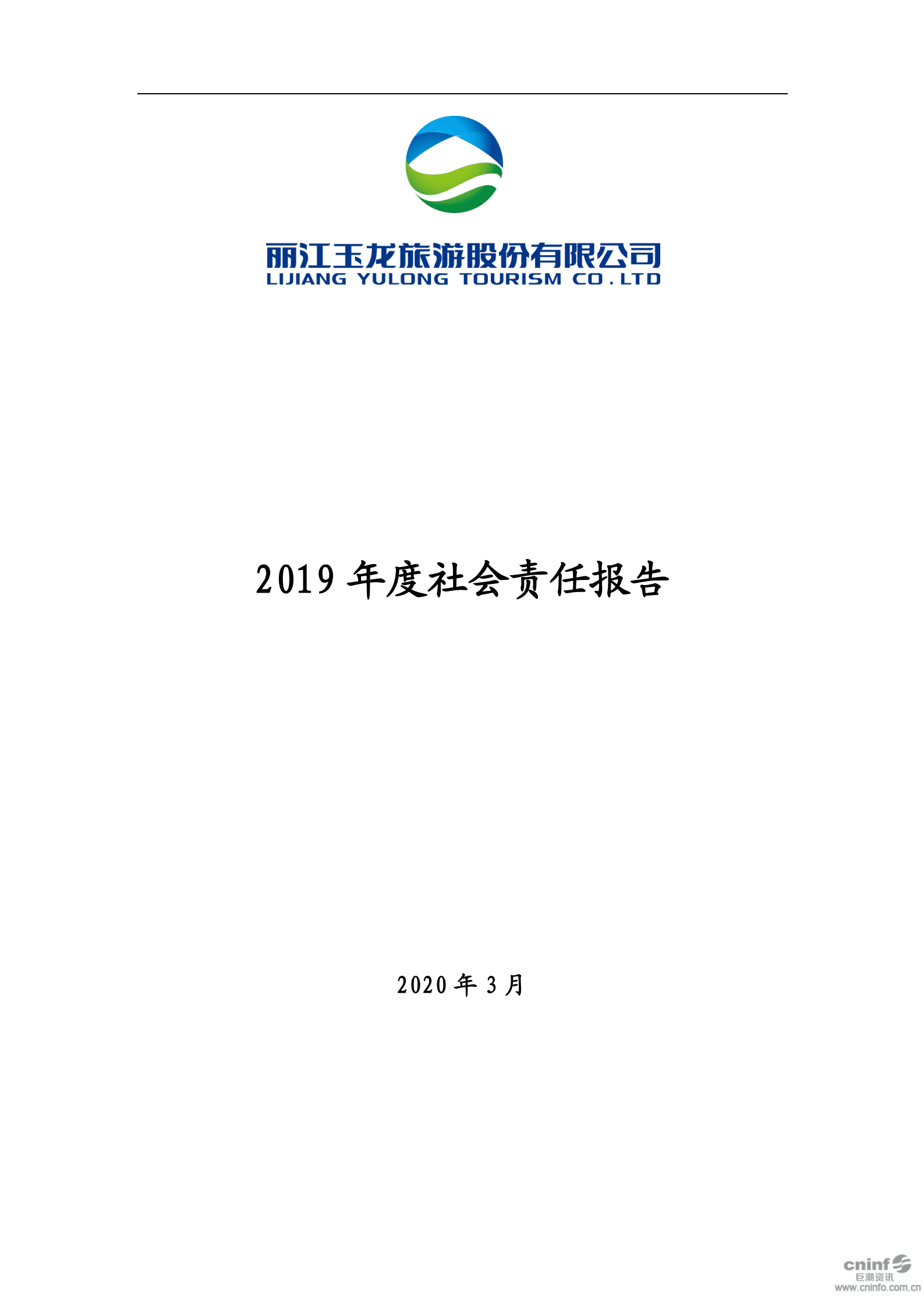 丽江玉龙旅游股份有限公司
LIJIANG YULONG TOURISM CO.LTD

2019 年度社会责任报告

2020 年 3 月

cninf
巨潮资讯
www.cninfo.com.cn